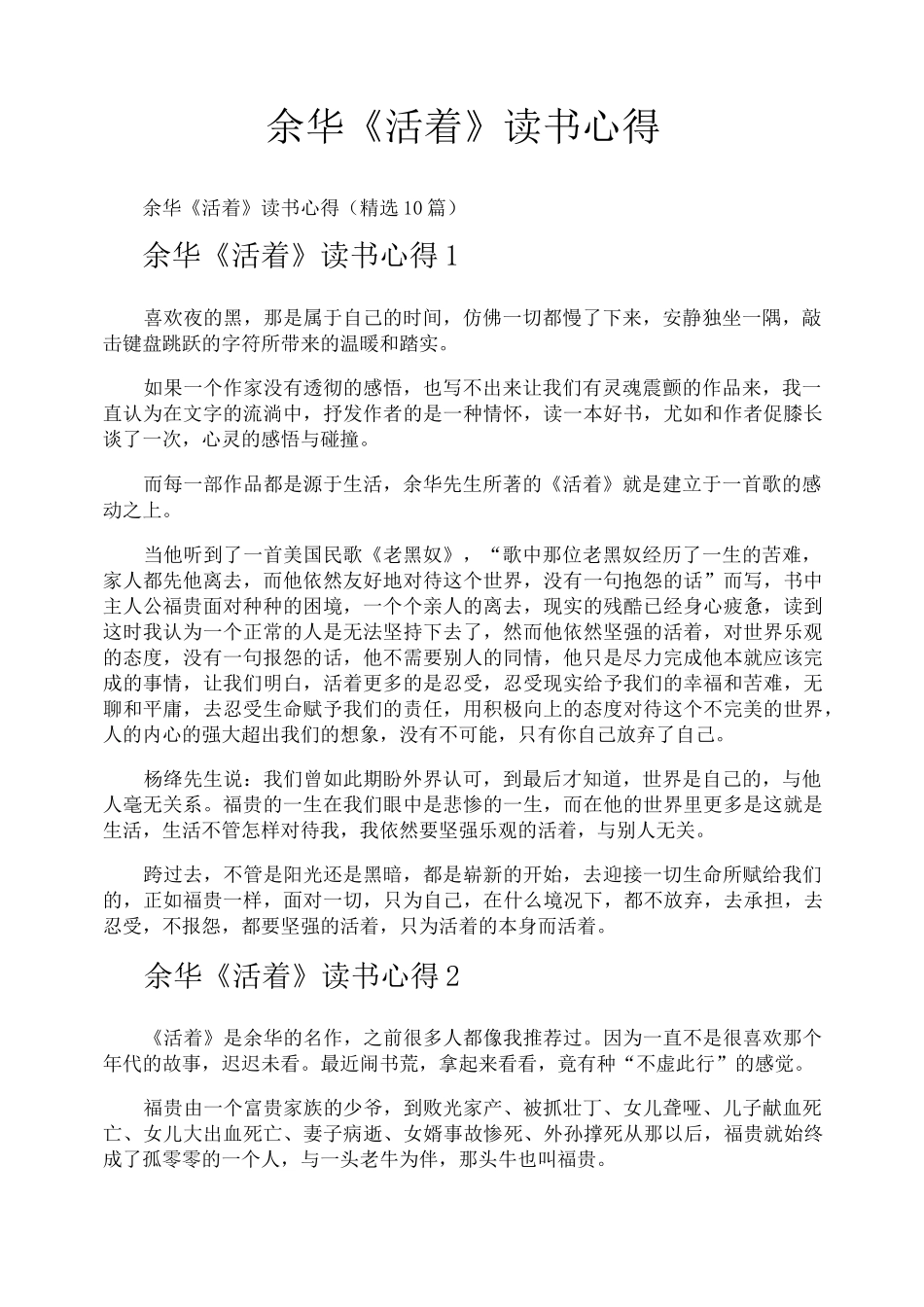 余华《活着》读书心得

余华《活着》读书心得（精选10篇）

余华《活着》读书心得1

喜欢夜的黑，那是属于自己的时间，仿佛一切都慢了下来，安静独坐一隅，敲击键盘跳跃的字符所带来的温暖和踏实。

如果一个作家没有透彻的感悟，也写不出来让我们有灵魂震颤的作品来，我一直认为在文字的流淌中，抒发作者的是一种情怀，读一本好书，尤如和作者促膝长谈了一次，心灵的感悟与碰撞。

而每一部作品都是源于生活，余华先生所著的《活着》就是建立于一首歌的感动之上。

当他听到了一首美国民歌《老黑奴》，“歌中那位老黑奴经历了一生的苦难，家人都先他离去，而他依然友好地对待这个世界，没有一句抱怨的话”而写，书中主人公福贵面对种种的困境，一个个亲人的离去，现实的残酷已经身心疲惫，读到这时我认为一个正常的人是无法坚持下去了，然而他依然坚强的活着，对世界乐观的态度，没有一句报怨的话，他不需要别人的同情，他只是尽力完成他本就应该完成的事情，让我们明白，活着更多的是忍受，忍受现实给予我们的幸福和苦难，无聊和平庸，去忍受生命赋予我们的责任，用积极向上的态度对待这个不完美的世界，人的内心的强大超出我们的想象，没有不可能，只有你自己放弃了自己。

杨绛先生说：我们曾如此期盼外界认可，到最后才知道，世界是自己的，与他人毫无关系。福贵的一生在我们眼中是悲惨的一生，而在他的世界里更多是这就是生活，生活不管怎样对待我，我依然要坚强乐观的活着，与别人无关。

跨过去，不管是阳光还是黑暗，都是崭新的开始，去迎接一切生命所赋给我们的，正如福贵一样，面对一切，只为自己，在什么境况下，都不放弃，去承担，去忍受，不报怨，都要坚强的活着，只为活着的本身而活着。

余华《活着》读书心得2

《活着》是余华的名作，之前很多人都像我推荐过。因为一直不是很喜欢那个年代的故事，迟迟未看。最近闹书荒，拿起来看看，竟有种“不虚此行”的感觉。

福贵由一个富贵家族的少爷，到败光家产、被抓壮丁、女儿聋哑、儿子献血死亡、女儿大出血死亡、妻子病逝、女婿事故惨死、外孙撑死从那以后，福贵就始终成了孤零零的一个人，与一头老牛为伴，那头牛也叫福贵。